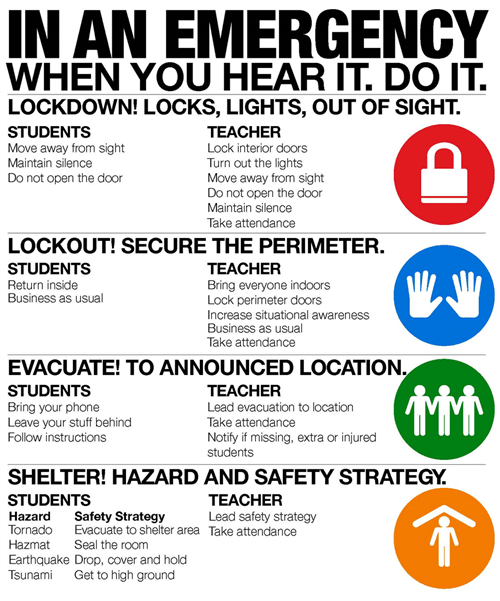 IN AN EMERGENCY
WHEN YOU HEAR IT. DO IT.

LOCKDOWN! LOCKS, LIGHTS, OUT OF SIGHT.

STUDENTS
Move away from sight
Maintain silence
Do not open the door

TEACHER
Lock interior doors
Turn out the lights
Move away from sight
Do not open the door
Maintain silence
Take attendance

LOCKOUT! SECURE THE PERIMETER.

STUDENTS
Return inside
Business as usual

TEACHER
Bring everyone indoors
Lock perimeter doors
Increase situational awareness
Business as usual
Take attendance

EVACUATE! TO ANNOUNCED LOCATION.

STUDENTS
Bring your phone
Leave your stuff behind
Follow instructions

TEACHER
Lead evacuation to location
Take attendance
Notify if missing, extra or injured students

SHELTER! HAZARD AND SAFETY STRATEGY.

STUDENTS

| Hazard | Safety Strategy |
|---|---|
| Tornado | Evacuate to shelter area |
| Hazmat | Seal the room |
| Earthquake | Drop, cover and hold |
| Tsunami | Get to high ground |

TEACHER
Lead safety strategy
Take attendance